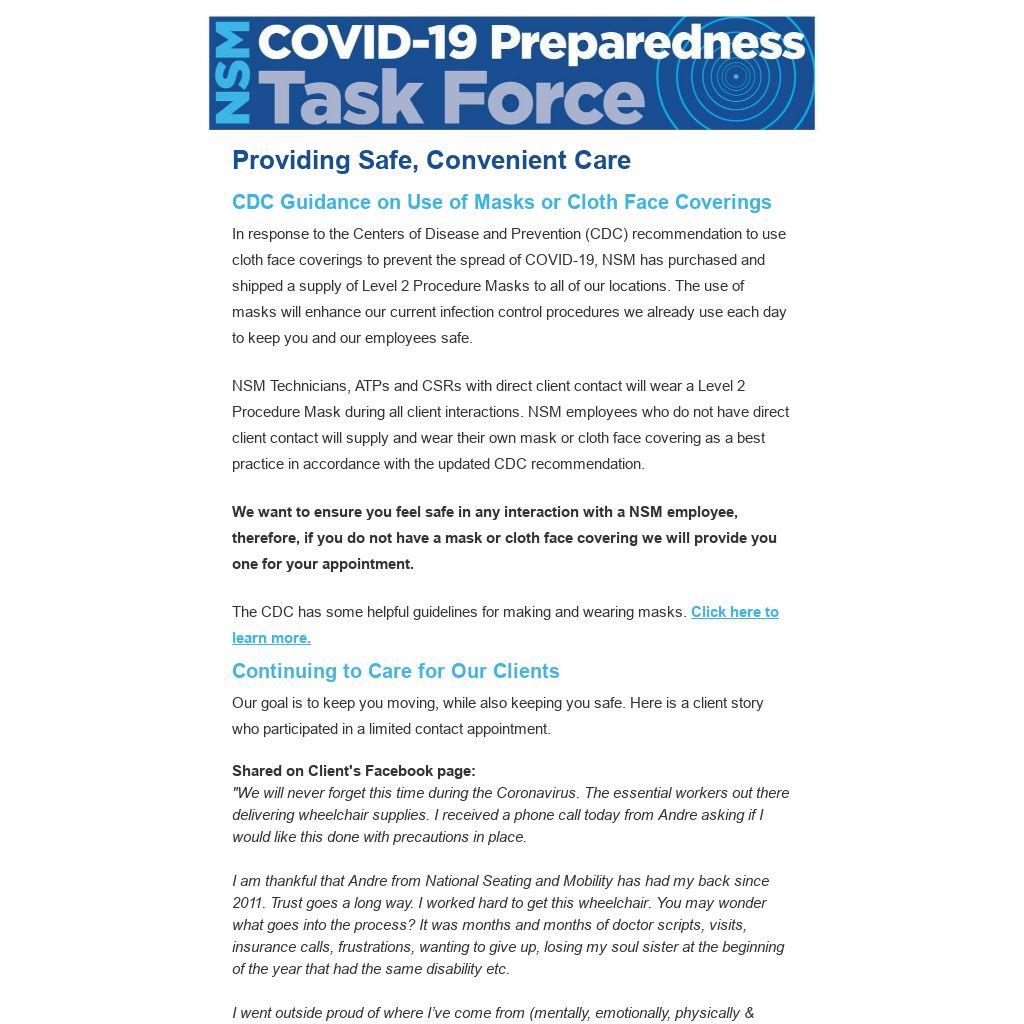 NSM COVID-19 Preparedness Task Force

Providing Safe, Convenient Care

CDC Guidance on Use of Masks or Cloth Face Coverings

In response to the Centers of Disease and Prevention (CDC) recommendation to use cloth face coverings to prevent the spread of COVID-19, NSM has purchased and shipped a supply of Level 2 Procedure Masks to all of our locations. The use of masks will enhance our current infection control procedures we already use each day to keep you and our employees safe.

NSM Technicians, ATPs and CSRs with direct client contact will wear a Level 2 Procedure Mask during all client interactions. NSM employees who do not have direct client contact will supply and wear their own mask or cloth face covering as a best practice in accordance with the updated CDC recommendation.

We want to ensure you feel safe in any interaction with a NSM employee, therefore, if you do not have a mask or cloth face covering we will provide you one for your appointment.

The CDC has some helpful guidelines for making and wearing masks. Click here to learn more.

Continuing to Care for Our Clients

Our goal is to keep you moving, while also keeping you safe. Here is a client story who participated in a limited contact appointment.

Shared on Client's Facebook page:
"We will never forget this time during the Coronavirus. The essential workers out there delivering wheelchair supplies. I received a phone call today from Andre asking if I would like this done with precautions in place.

I am thankful that Andre from National Seating and Mobility has had my back since 2011. Trust goes a long way. I worked hard to get this wheelchair. You may wonder what goes into the process? It was months and months of doctor scripts, visits, insurance calls, frustrations, wanting to give up, losing my soul sister at the beginning of the year that had the same disability etc.

I went outside proud of where I've come from (mentally, emotionally, physically &